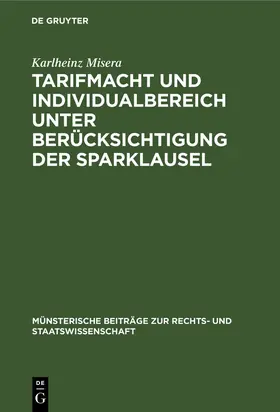 DE GRUYTER

Karlheinz Misera

TARIFMACHT UND INDIVIDUALBEREICH UNTER BERÜCKSICHTIGUNG DER SPARKLAUSEL

MÜNSTERISCHE BEITRÄGE ZUR RECHTS- UND STAATSWISSENSCHAFT

DE
G